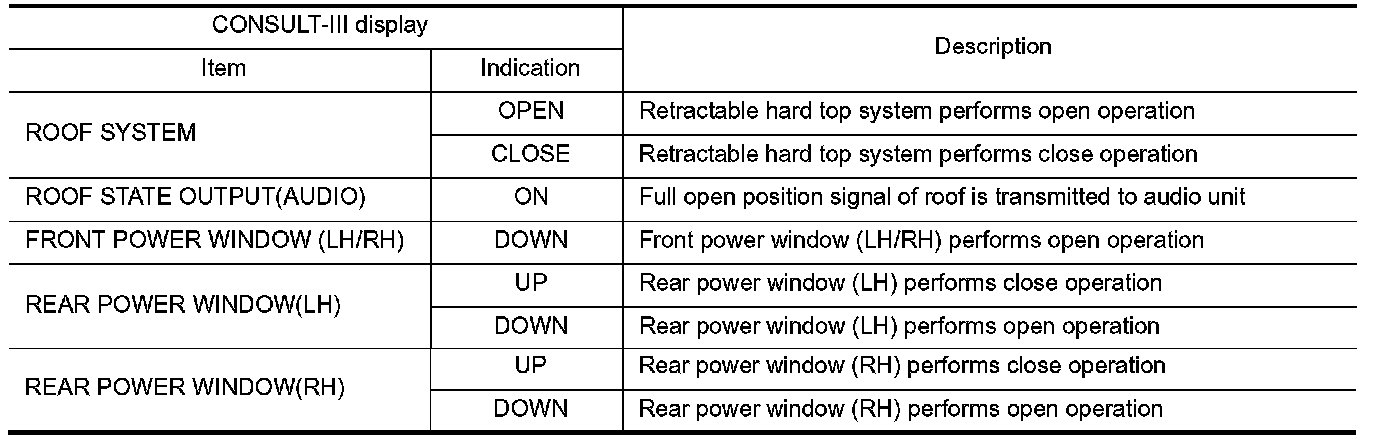 | CONSULT-III display | | Description |
|---|---|---|
| Item | Indication | |
| ROOF SYSTEM | OPEN | Retractable hard top system performs open operation |
| | CLOSE | Retractable hard top system performs close operation |
| ROOF STATE OUTPUT(AUDIO) | ON | Full open position signal of roof is transmitted to audio unit |
| FRONT POWER WINDOW (LH/RH) | DOWN | Front power window (LH/RH) performs open operation |
| REAR POWER WINDOW(LH) | UP | Rear power window (LH) performs close operation |
| | DOWN | Rear power window (LH) performs open operation |
| REAR POWER WINDOW(RH) | UP | Rear power window (RH) performs close operation |
| | DOWN | Rear power window (RH) performs open operation |